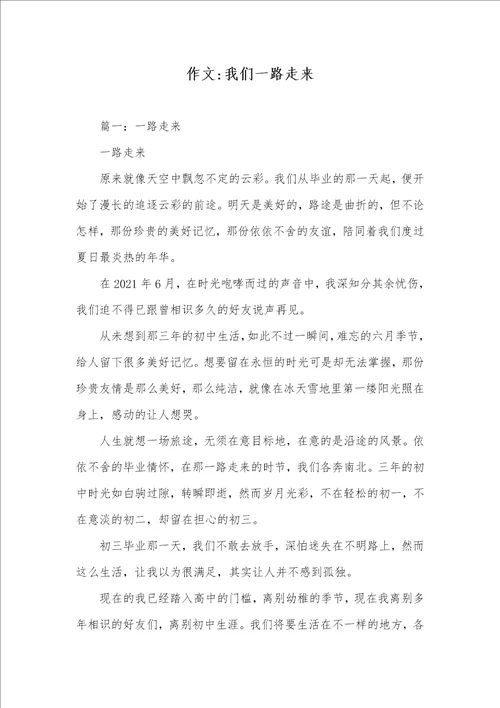 作文:我们一路走来

篇一：一路走来

一路走来

原来就像天空中飘忽不定的云彩。我们从毕业的那一天起，便开始了漫长的追逐云彩的前途。明天是美好的，路途是曲折的，但不论怎样，那份珍贵的美好记忆，那份依依不舍的友谊，陪同着我们度过夏日最炎热的年华。

在2021年6月，在时光咆哮而过的声音中，我深知分其余忧伤，我们迫不得已跟曾相识多久的好友说声再见。

从未想到那三年的初中生活，如此不过一瞬间，难忘的六月季节，给人留下很多美好记忆。想要留在永恒的时光可是却无法掌握，那份珍贵友情是那么美好，那么纯洁，就像在冰天雪地里第一缕阳光照在身上，感动的让人想哭。

人生就想一场旅途，无须在意目标地，在意的是沿途的风景。依依不舍的毕业情怀，在那一路走来的时节，我们各奔南北。三年的初中时光如白驹过隙，转瞬即逝，然而岁月光彩，不在轻松的初一，不在意淡的初二，却留在担心的初三。

初三毕业那一天，我们不敢去放手，深怕迷失在不明路上，然而这么生活，让我以为很满足，其实让人并不感到孤独。

现在的我已经踏入高中的门槛，离别幼稚的季节，现在我离别多年相识的好友们，离别初中生涯。我们将要生活在不一样的地方，各